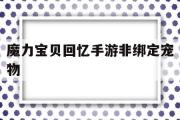 魔力宝贝回忆手游非绑定宠物